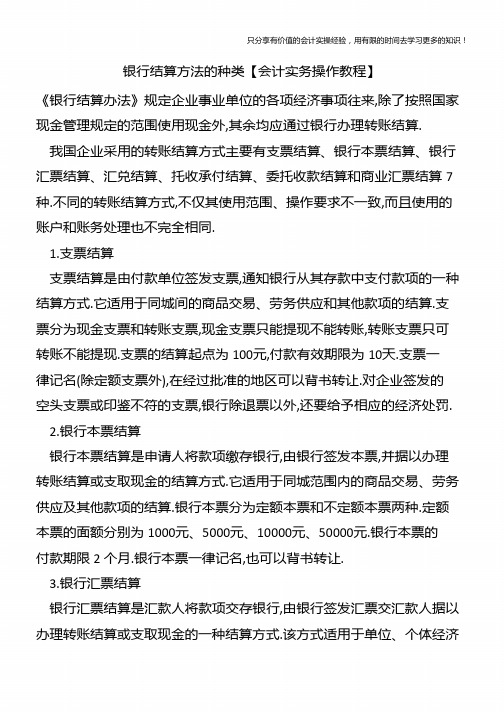 只分享有价值的会计实操经验，用有限的时间去学习更多的知识！

银行结算方法的种类【会计实务操作教程】

《银行结算办法》规定企业事业单位的各项经济事项往来,除了按照国家现金管理规定的范围使用现金外,其余均应通过银行办理转账结算.

我国企业采用的转账结算方式主要有支票结算、银行本票结算、银行汇票结算、汇兑结算、托收承付结算、委托收款结算和商业汇票结算 7 种.不同的转账结算方式,不仅其使用范围、操作要求不一致,而且使用的账户和账务处理也不完全相同.

1.支票结算

支票结算是由付款单位签发支票,通知银行从其存款中支付款项的一种结算方式.它适用于同城间的商品交易、劳务供应和其他款项的结算.支票分为现金支票和转账支票,现金支票只能提现不能转账,转账支票只可转账不能提现.支票的结算起点为 100元,付款有效期限为 10天.支票一律记名(除定额支票外),在经过批准的地区可以背书转让.对企业签发的空头支票或印鉴不符的支票,银行除退票以外,还要给予相应的经济处罚.

2.银行本票结算

银行本票结算是申请人将款项缴存银行,由银行签发本票,并据以办理转账结算或支取现金的结算方式.它适用于同城范围内的商品交易、劳务供应及其他款项的结算.银行本票分为定额本票和不定额本票两种.定额本票的面额分别为 1000元、5000元、10000元、50000元.银行本票的付款期限 2 个月.银行本票一律记名,也可以背书转让.

3.银行汇票结算

银行汇票结算是汇款人将款项交存银行,由银行签发汇票交汇款人据以办理转账结算或支取现金的一种结算方式.该方式适用于单位、个体经济